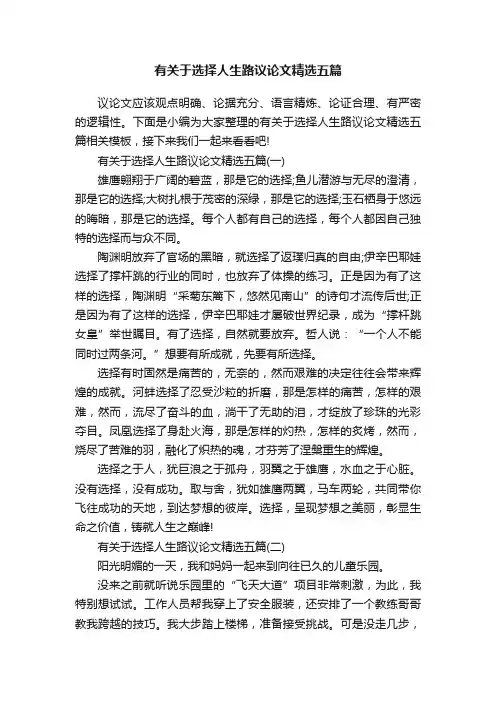 有关于选择人生路议论文精选五篇

议论文应该观点明确、论据充分、语言精炼、论证合理、有严密的逻辑性。下面是小编为大家整理的有关于选择人生路议论文精选五篇相关模板，接下来我们一起来看看吧!

有关于选择人生路议论文精选五篇(一)

雄鹰翱翔于广阔的碧蓝，那是它的选择;鱼儿潜游与无尽的澄清，那是它的选择;大树扎根于茂密的深绿，那是它的选择;玉石栖身于悠远的晦暗，那是它的选择。每个人都有自己的选择，每个人都因自己独特的选择而与众不同。

陶渊明放弃了官场的黑暗，就选择了返璞归真的自由;伊辛巴耶娃选择了撑杆跳的行业的同时，也放弃了体操的练习。正是因为有了这样的选择，陶渊明“采菊东篱下，悠然见南山”的诗句才流传后世;正是因为有了这样的选择，伊辛巴耶娃才屡破世界纪录，成为“撑杆跳女皇”举世瞩目。有了选择，自然就要放弃。哲人说：“一个人不能同时过两条河。”想要有所成就，先要有所选择。

选择有时固然是痛苦的，无奈的，然而艰难的决定往往会带来辉煌的成就。河蚌选择了忍受沙粒的折磨，那是怎样的痛苦，怎样的艰难，然而，流尽了奋斗的血，淌干了无助的泪，才绽放了珍珠的光彩夺目。凤凰选择了身赴火海，那是怎样的灼热，怎样的炙烤，然而，烧尽了苦难的羽，融化了炽热的魂，才芬芳了涅槃重生的辉煌。

选择之于人，犹巨浪之于孤舟，羽翼之于雄鹰，水血之于心脏。没有选择，没有成功。取与舍，犹如雄鹰两翼，马车两轮，共同带你飞往成功的天地，到达梦想的彼岸。选择，呈现梦想之美丽，彰显生命之价值，铸就人生之巅峰!

有关于选择人生路议论文精选五篇(二)

阳光明媚的一天，我和妈妈一起来到向往已久的儿童乐园。

没来之前就听说乐园里的“飞天大道”项目非常刺激，为此，我特别想试试。工作人员帮我穿上了安全服装，还安排了一个教练哥哥教我跨越的技巧。我大步踏上楼梯，准备接受挑战。可是没走几步，